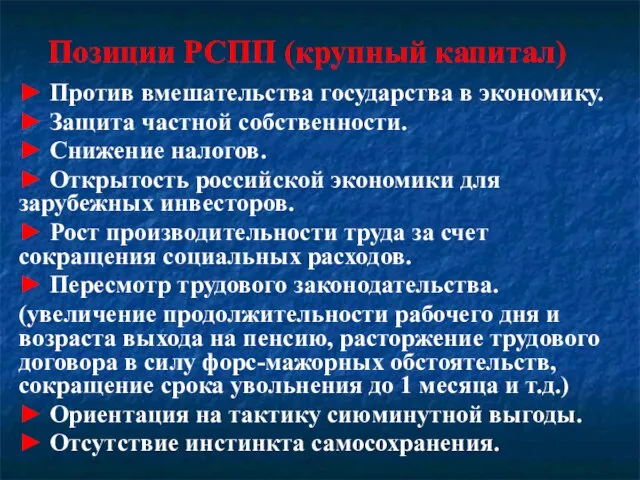 Позиции РСПП (крупный капитал)

► Против вмешательства государства в экономику.

► Защита частной собственности.

► Снижение налогов.

► Открытость российской экономики для зарубежных инвесторов.

► Рост производительности труда за счет сокращения социальных расходов.

► Пересмотр трудового законодательства.

(увеличение продолжительности рабочего дня и возраста выхода на пенсию, расторжение трудового договора в силу форс-мажорных обстоятельств, сокращение срока увольнения до 1 месяца и т.д.)

► Ориентация на тактику сиюминутной выгоды.

► Отсутствие инстинкта самосохранения.